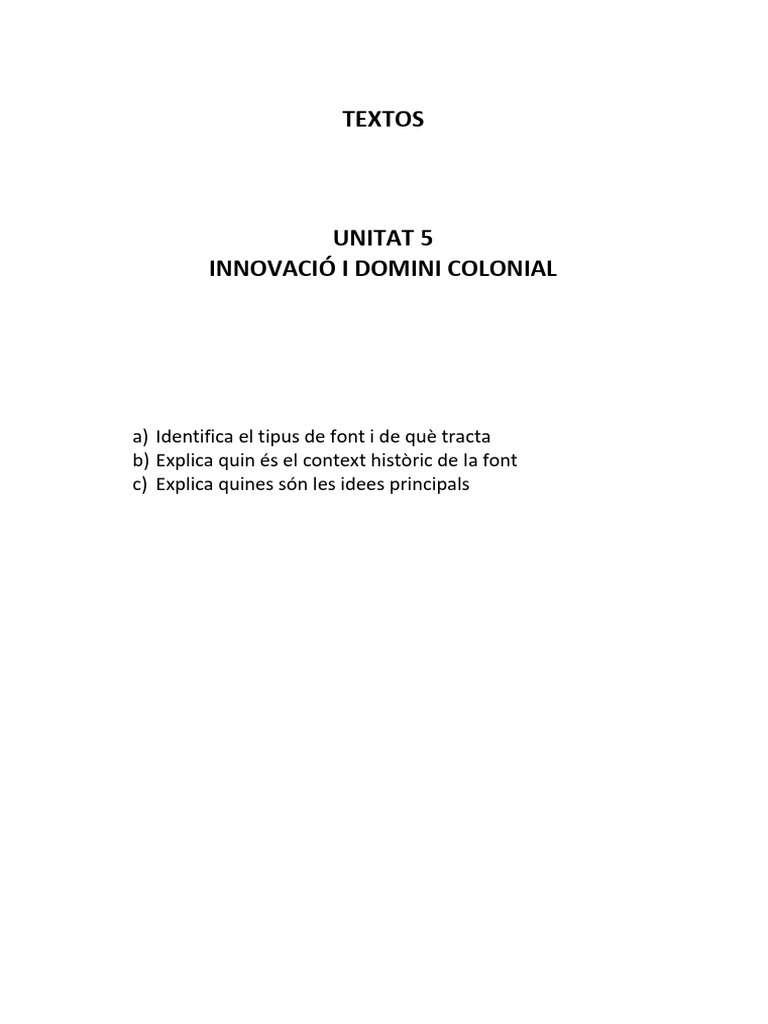 TEXTOS

UNITAT 5
INNOVACIÓ I DOMINI COLONIAL

a) Identifica el tipus de font i de què tracta
b) Explica quin és el context històric de la font
c) Explica quines són les idees principals